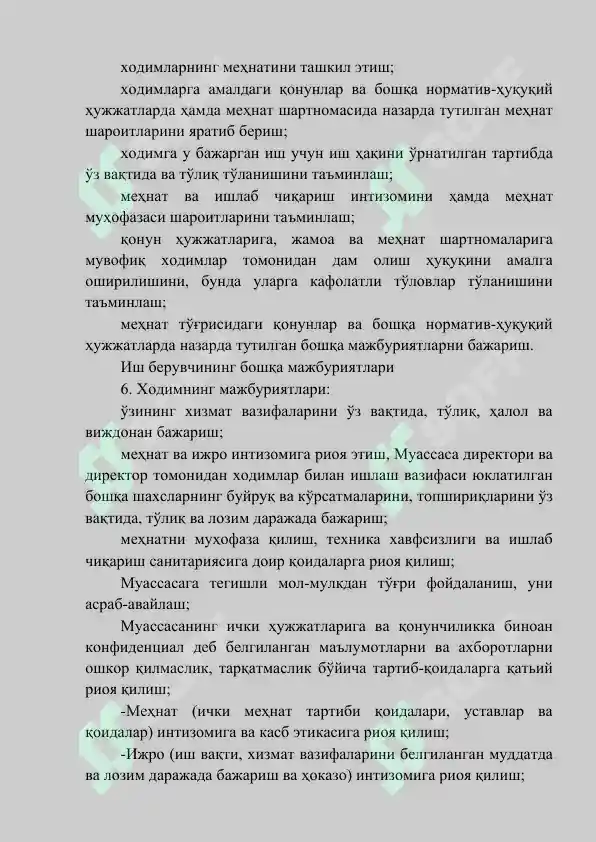 ходимларнинг меҳнатини ташкил этиш;

ходимларга амалдаги қонунлар ва бошқа норматив-ҳуқуқий ҳужжатларда ҳамда меҳнат шартномасида назарда тутилган меҳнат шароитларини яратиб бериш;

ходимга у бажарган иш учун иш ҳақини ўрнатилган тартибда ўз вақтида ва тўлиқ тўланишини таъминлаш;

меҳнат ва ишлаб чиқариш интизомини ҳамда меҳнат муҳофазаси шароитларини таъминлаш;

қонун ҳужжатларига, жамоа ва меҳнат шартномаларига мувофиқ ходимлар томонидан дам олиш ҳуқуқини амалга оширилишини, бунда уларга кафолатли тўловлар тўланишини таъминлаш;

меҳнат тўғрисидаги қонунлар ва бошқа норматив-ҳуқуқий ҳужжатларда назарда тутилган бошқа мажбуриятларни бажариш.

Иш берувчининг бошқа мажбуриятлари

6. Ходимнинг мажбуриятлари:

ўзининг хизмат вазифаларини ўз вақтида, тўлиқ, ҳалол ва виждонан бажариш;

меҳнат ва ижро интизомига риоя этиш, Муассаса директори ва директор томонидан ходимлар билан ишлаш вазифаси юклатилган бошқа шахсларнинг буйруқ ва кўрсатмаларини, топшириқларини ўз вақтида, тўлиқ ва лозим даражада бажариш;

меҳнатни муҳофаза қилиш, техника хавфсизлиги ва ишлаб чиқариш санитариясига доир қоидаларга риоя қилиш;

Муассасага тегишли мол-мулкдан тўғри фойдаланиш, уни асраб-авайлаш;

Муассасанинг ички ҳужжатларига ва қонунчиликка биноан конфиденциал деб белгиланган маълумотларни ва ахборотларни ошкор қилмаслик, тарқатмаслик бўйича тартиб-қоидаларга қатъий риоя қилиш;

-Меҳнат (ички меҳнат тартиби қоидалари, уставлар ва қоидалар) интизомига ва касб этикасига риоя қилиш;

-Ижро (иш вақти, хизмат вазифаларини белгиланган муддатда ва лозим даражада бажариш ва ҳоказо) интизомига риоя қилиш;